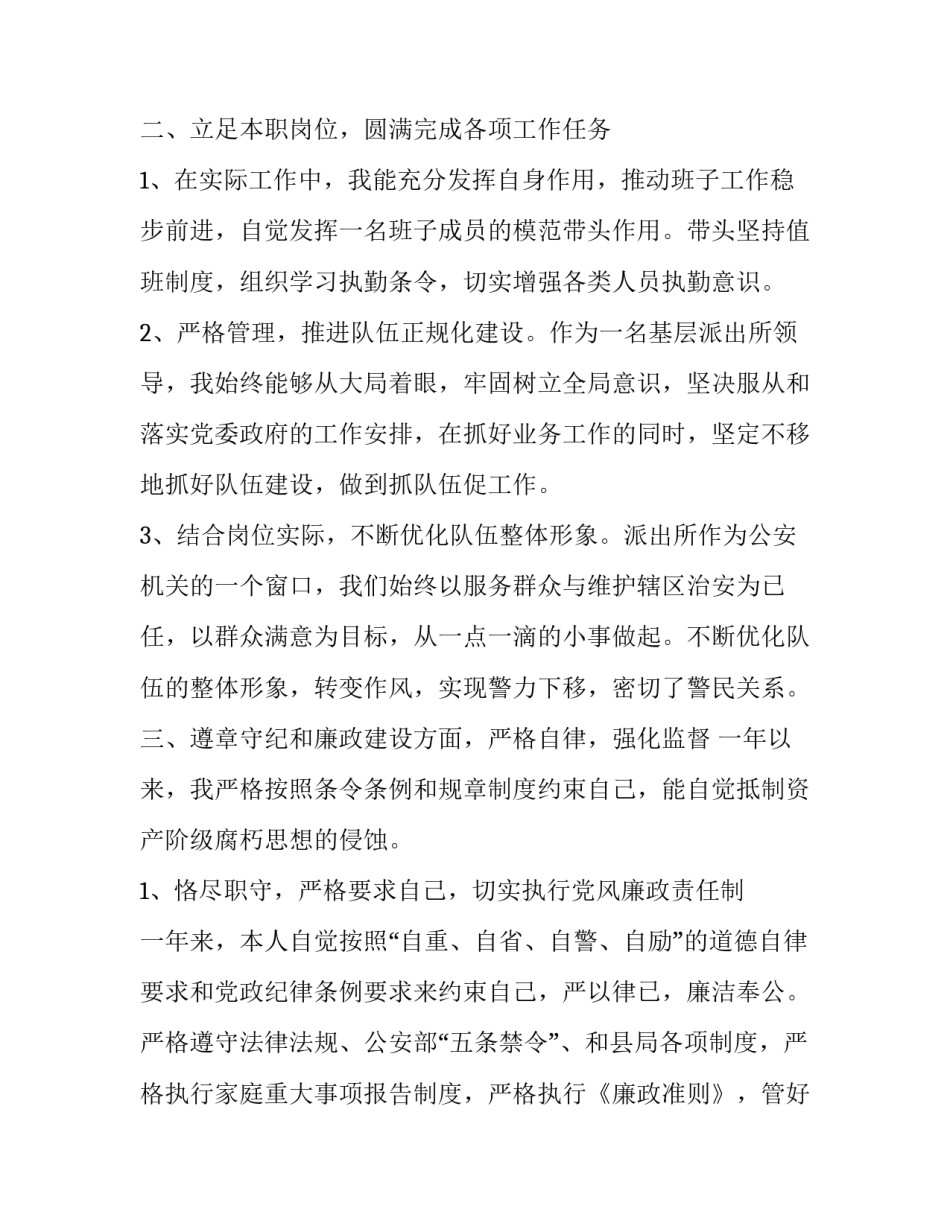 二、立足本职岗位，圆满完成各项工作任务

1、在实际工作中，我能充分发挥自身作用，推动班子工作稳步前进，自觉发挥一名班子成员的模范带头作用。带头坚持值班制度，组织学习执勤条令，切实增强各类人员执勤意识。

2、严格管理，推进队伍正规化建设。作为一名基层派出所领导，我始终能够从大局着眼，牢固树立全局意识，坚决服从和落实党委政府的工作安排，在抓好业务工作的同时，坚定不移地抓好队伍建设，做到抓队伍促工作。

3、结合岗位实际，不断优化队伍整体形象。派出所作为公安机关的一个窗口，我们始终以服务群众与维护辖区治安为已任，以群众满意为目标，从一点一滴的小事做起。不断优化队伍的整体形象，转变作风，实现警力下移，密切了警民关系。

三、遵章守纪和廉政建设方面，严格自律，强化监督 一年以来，我严格按照条令条例和规章制度约束自己，能自觉抵制资产阶级腐朽思想的侵蚀。

1、恪尽职守，严格要求自己，切实执行党风廉政责任制

一年来，本人自觉按照“自重、自省、自警、自励”的道德自律要求和党政纪律条例要求来约束自己，严以律已，廉洁奉公。严格遵守法律法规、公安部“五条禁令”、和县局各项制度，严格执行家庭重大事项报告制度，严格执行《廉政准则》，管好